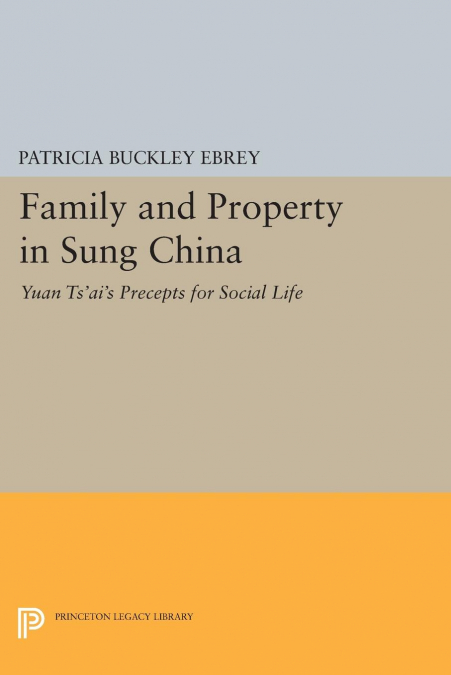 PATRICIA BUCKLEY EBREY

Family and Property in Sung China

Yuan Ts'ai's Precepts for Social Life

PRINCETON LEGACY LIBRARY